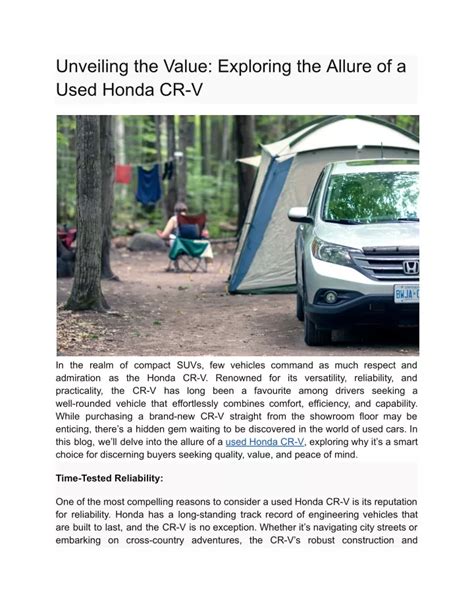 Unveiling the Value: Exploring the Allure of a Used Honda CR-V

In the realm of compact SUVs, few vehicles command as much respect and admiration as the Honda CR-V. Renowned for its versatility, reliability, and practicality, the CR-V has long been a favourite among drivers seeking a well-rounded vehicle that effortlessly combines comfort, efficiency, and capability. While purchasing a brand-new CR-V straight from the showroom floor may be enticing, there's a hidden gem waiting to be discovered in the world of used cars. In this blog, we'll delve into the allure of a used Honda CR-V, exploring why it's a smart choice for discerning buyers seeking quality, value, and peace of mind.

Time-Tested Reliability:

One of the most compelling reasons to consider a used Honda CR-V is its reputation for reliability. Honda has a long-standing track record of engineering vehicles that are built to last, and the CR-V is no exception. Whether it's navigating city streets or embarking on cross-country adventures, the CR-V's robust construction and